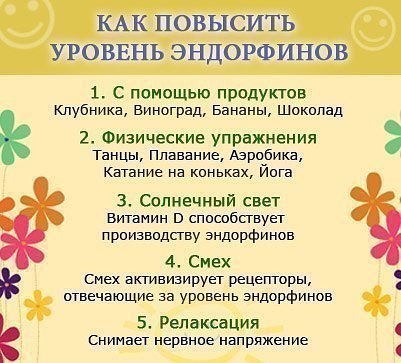 КАК ПОВЫСИТЬ УРОВЕНЬ ЭНДОРФИНОВ

1. С помощью продуктов
Клубника, Виноград, Бананы, Шоколад

2. Физические упражнения
Танцы, Плавание, Аэробика, Катание на коньках, Йога

3. Солнечный свет
Витамин D способствует производству эндорфинов

4. Смех
Смех активизирует рецепторы, отвечающие за уровень эндорфинов

5. Релаксация
Снимает нервное напряжение